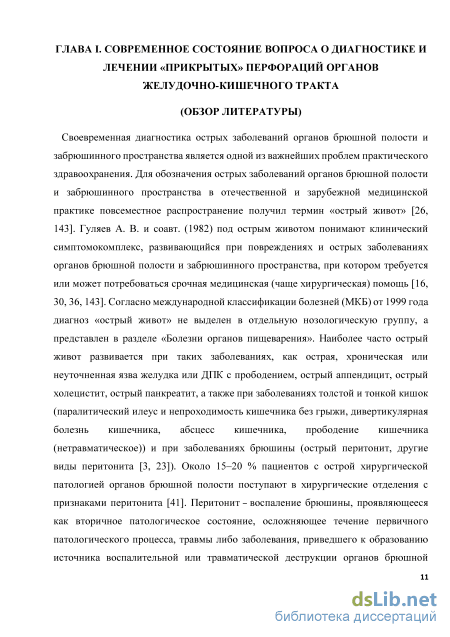 ГЛАВА I. СОВРЕМЕННОЕ СОСТОЯНИЕ ВОПРОСА О ДИАГНОСТИКЕ И ЛЕЧЕНИИ «ПРИКРЫТЫХ» ПЕРФОРАЦИЙ ОРГАНОВ ЖЕЛУДОЧНО-КИШЕЧНОГО ТРАКТА

(ОБЗОР ЛИТЕРАТУРЫ)

Своевременная диагностика острых заболеваний органов брюшной полости и забрюшинного пространства является одной из важнейших проблем практического здравоохранения. Для обозначения острых заболеваний органов брюшной полости и забрюшинного пространства в отечественной и зарубежной медицинской практике повсеместное распространение получил термин «острый живот» [26, 143]. Гуляев А. В. и соавт. (1982) под острым животом понимают клинический симптомокомплекс, развивающийся при повреждениях и острых заболеваниях органов брюшной полости и забрюшинного пространства, при котором требуется или может потребоваться срочная медицинская (чаще хирургическая) помощь [16, 30, 36, 143]. Согласно международной классификации болезней (МКБ) от 1999 года диагноз «острый живот» не выделен в отдельную нозологическую группу, а представлен в разделе «Болезни органов пищеварения». Наиболее часто острый живот развивается при таких заболеваниях, как острая, хроническая или неуточненная язва желудка или ДПК с прободением, острый аппендицит, острый холецистит, острый панкреатит, а также при заболеваниях толстой и тонкой кишок (паралитический илеус и непроходимость кишечника без грыжи, дивертикулярная болезнь кишечника, абсцесс кишечника, прободение кишечника (нетравматическое)) и при заболеваниях брюшины (острый перитонит, другие виды перитонита [3, 23]). Около 15–20 % пациентов с острой хирургической патологией органов брюшной полости поступают в хирургические отделения с признаками перитонита [41]. Перитонит – воспаление брюшины, проявляющееся как вторичное патологическое состояние, осложняющее течение первичного патологического процесса, травмы либо заболевания, приведшего к образованию источника воспалительной или травматической деструкции органов брюшной

11

dsLib.net
библиотека диссертаций